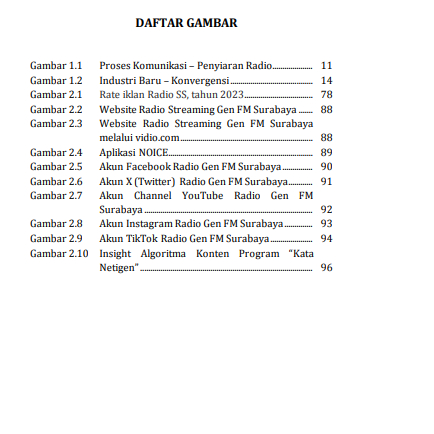 DAFTAR GAMBAR

Gambar 1.1 Proses Komunikasi – Penyiaran Radio 11
Gambar 1.2 Industri Baru – Konvergensi 14
Gambar 2.1 Rate iklan Radio SS, tahun 2023 78
Gambar 2.2 Website Radio Streaming Gen FM Surabaya 88
Gambar 2.3 Website Radio Streaming Gen FM Surabaya melalui vidio.com 88
Gambar 2.4 Aplikasi NOICE 89
Gambar 2.5 Akun Facebook Radio Gen FM Surabaya 90
Gambar 2.6 Akun X (Twitter) Radio Gen FM Surabaya 91
Gambar 2.7 Akun Channel YouTube Radio Gen FM Surabaya 92
Gambar 2.8 Akun Instagram Radio Gen FM Surabaya 93
Gambar 2.9 Akun TikTok Radio Gen FM Surabaya 94
Gambar 2.10 Insight Algoritma Konten Program "Kata Netigen" 96